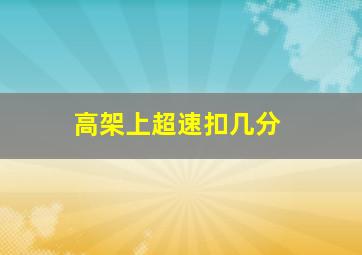 高架上超速扣几分